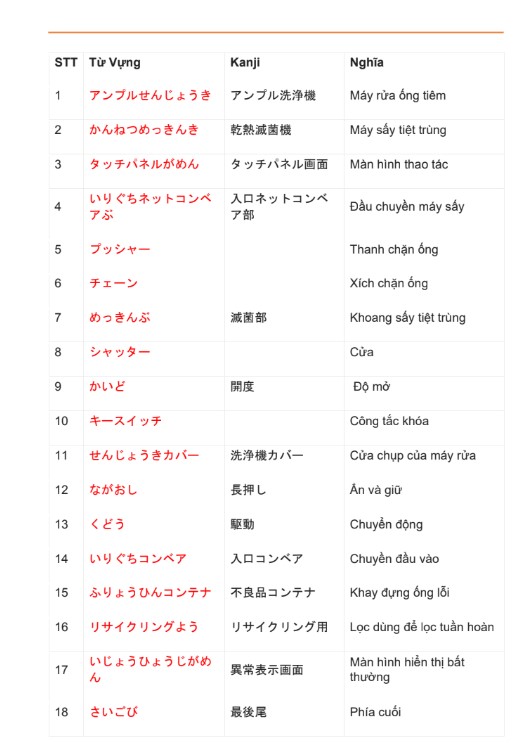 | STT | Từ Vựng | Kanji | Nghĩa |
|---|---|---|---|
| 1 | アンプルせんじょうき | アンプル洗浄機 | Máy rửa ống tiêm |
| 2 | かんねつめっきんき | 乾熱滅菌機 | Máy sấy tiệt trùng |
| 3 | タッチパネルがめん | タッチパネル画面 | Màn hình thao tác |
| 4 | いりぐちネットコンベアぶ | 入口ネットコンベア部 | Đầu chuyền máy sấy |
| 5 | プッシャー | | Thanh chặn ống |
| 6 | チェーン | | Xích chặn ống |
| 7 | めっきんぶ | 滅菌部 | Khoang sấy tiệt trùng |
| 8 | シャッター | | Cửa |
| 9 | かいど | 開度 | Độ mở |
| 10 | キースイッチ | | Công tắc khóa |
| 11 | せんじょうきカバー | 洗浄機カバー | Cửa chụp của máy rửa |
| 12 | ながおし | 長押し | Ấn và giữ |
| 13 | くどう | 駆動 | Chuyển động |
| 14 | いりぐちコンベア | 入口コンベア | Chuyền đầu vào |
| 15 | ふりょうひんコンテナ | 不良品コンテナ | Khay đựng ống lỗi |
| 16 | リサイクリングよう | リサイクリング用 | Lọc dùng để lọc tuần hoàn |
| 17 | いじょうひょうじがめん | 異常表示画面 | Màn hình hiển thị bất thường |
| 18 | さいごび | 最後尾 | Phía cuối |